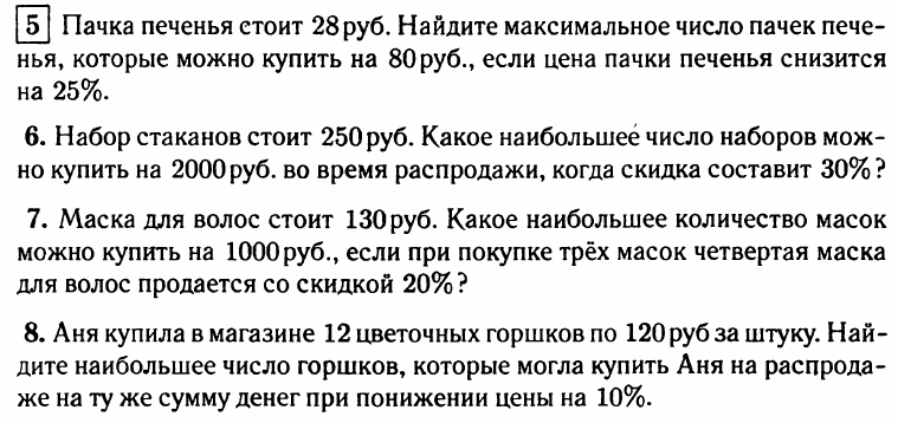 5 Пачка печенья стоит 28 руб. Найдите максимальное число пачек печенья, которые можно купить на 80 руб., если цена пачки печенья снизится на 25%.

6. Набор стаканов стоит 250 руб. Какое наибольшее число наборов можно купить на 2000 руб. во время распродажи, когда скидка составит 30%?

7. Маска для волос стоит 130 руб. Какое наибольшее количество масок можно купить на 1000 руб., если при покупке трёх масок четвертая маска для волос продается со скидкой 20%?

8. Аня купила в магазине 12 цветочных горшков по 120 руб за штуку. Найдите наибольшее число горшков, которые могла купить Аня на распродаже на ту же сумму денег при понижении цены на 10%.